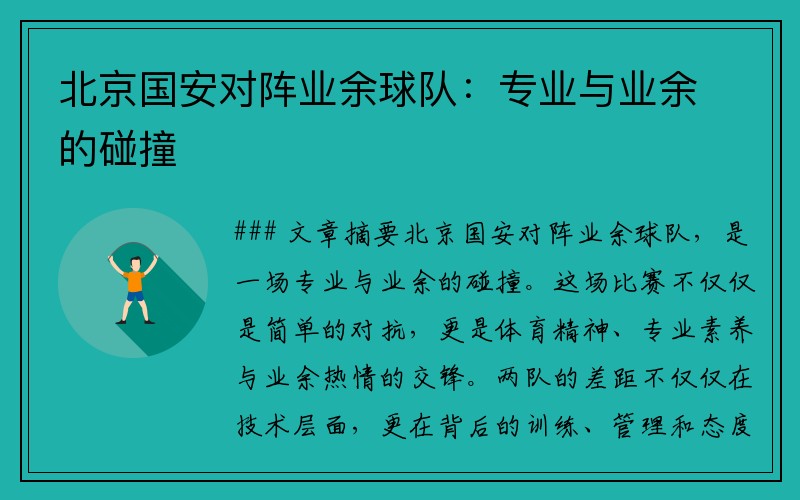 北京国安对阵业余球队：专业与业余的碰撞

### 文章摘要北京国安对阵业余球队，是一场专业与业余的碰撞。这场比赛不仅仅是简单的对抗，更是体育精神、专业素养与业余热情的交锋。两队的差距不仅仅在技术层面，更在背后的训练、管理和态度